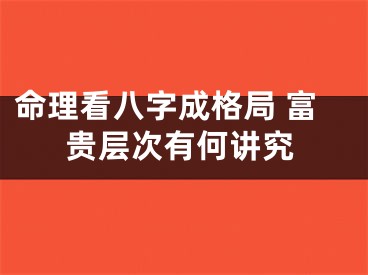 命理看八字成格局 富贵层次有何讲究